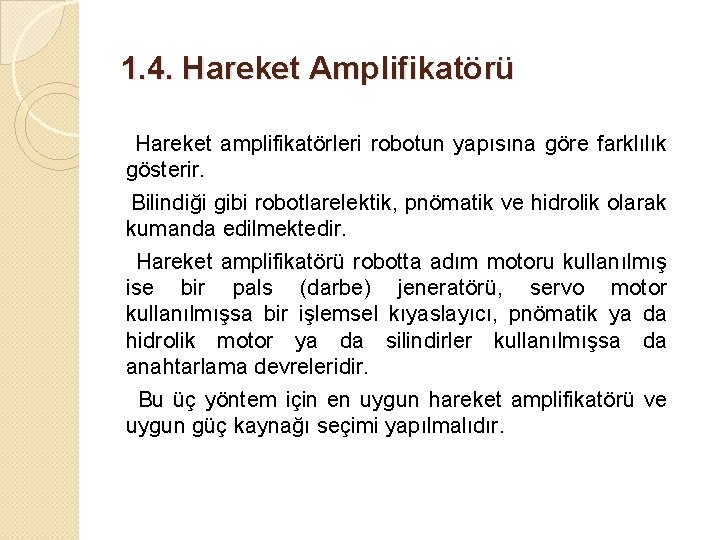 1.4. Hareket Amplifikatörü

Hareket amplifikatörleri robotun yapısına göre farklılık gösterir.

Bilindiği gibi robotlarelektik, pnömatik ve hidrolik olarak kumanda edilmektedir.

Hareket amplifikatörü robotta adım motoru kullanılmış ise bir pals (darbe) jeneratörü, servo motor kullanılmışsa bir işlemsel kıyaslayıcı, pnömatik ya da hidrolik motor ya da silindirler kullanılmışsa da anahtarlama devreleridir.

Bu üç yöntem için en uygun hareket amplifikatörü ve uygun güç kaynağı seçimi yapılmalıdır.